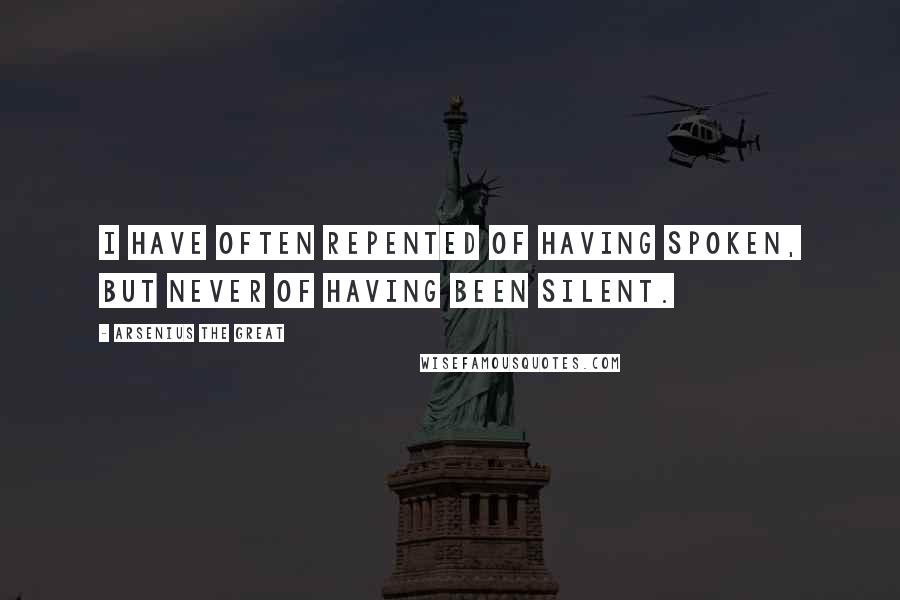 I HAVE OFTEN REPENTED OF HAVING SPOKEN, BUT NEVER OF HAVING BEEN SILENT.

- ARSENIUS THE GREAT

WISEFAMOUSQUOTES.COM